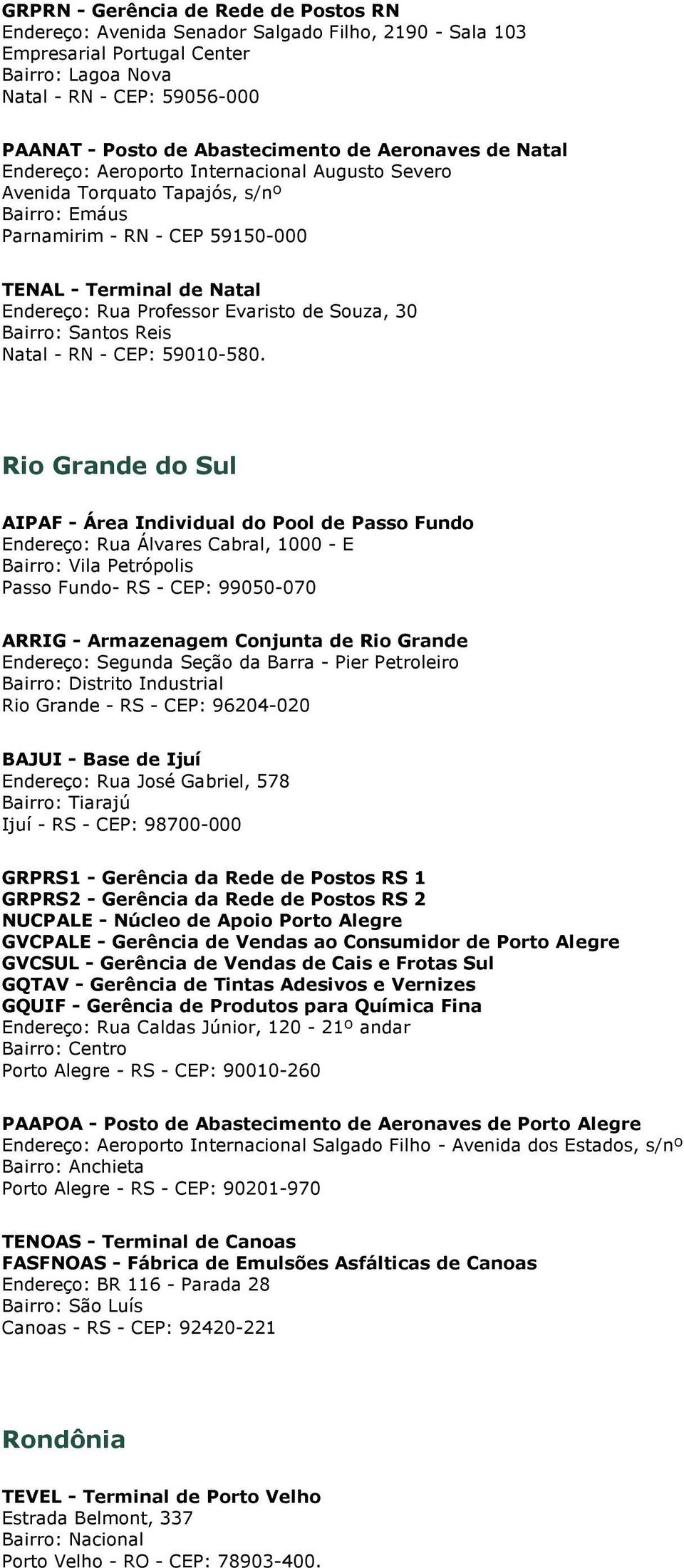 GRPRN - Gerência de Rede de Postos RN
Endereço: Avenida Senador Salgado Filho, 2190 - Sala 103
Empresarial Portugal Center
Bairro: Lagoa Nova
Natal - RN - CEP: 59056-000

PAANAT - Posto de Abastecimento de Aeronaves de Natal
Endereço: Aeroporto Internacional Augusto Severo
Avenida Torquato Tapajós, s/nº
Bairro: Emáus
Parnamirim - RN - CEP 59150-000

TENAL - Terminal de Natal
Endereço: Rua Professor Evaristo de Souza, 30
Bairro: Santos Reis
Natal - RN - CEP: 59010-580.

Rio Grande do Sul

AIPAF - Área Individual do Pool de Passo Fundo
Endereço: Rua Álvares Cabral, 1000 - E
Bairro: Vila Petrópolis
Passo Fundo- RS - CEP: 99050-070

ARRIG - Armazenagem Conjunta de Rio Grande
Endereço: Segunda Seção da Barra - Pier Petroleiro
Bairro: Distrito Industrial
Rio Grande - RS - CEP: 96204-020

BAJUI - Base de Ijuí
Endereço: Rua José Gabriel, 578
Bairro: Tiarajú
Ijuí - RS - CEP: 98700-000

GRPRS1 - Gerência da Rede de Postos RS 1
GRPRS2 - Gerência da Rede de Postos RS 2
NUCPALE - Núcleo de Apoio Porto Alegre
GVCPALE - Gerência de Vendas ao Consumidor de Porto Alegre
GVCSUL - Gerência de Vendas de Cais e Frotas Sul
GQTAV - Gerência de Tintas Adesivos e Vernizes
GQUIF - Gerência de Produtos para Química Fina
Endereço: Rua Caldas Júnior, 120 - 21º andar
Bairro: Centro
Porto Alegre - RS - CEP: 90010-260

PAAPOA - Posto de Abastecimento de Aeronaves de Porto Alegre
Endereço: Aeroporto Internacional Salgado Filho - Avenida dos Estados, s/nº
Bairro: Anchieta
Porto Alegre - RS - CEP: 90201-970

TENOAS - Terminal de Canoas
FASFNOAS - Fábrica de Emulsões Asfálticas de Canoas
Endereço: BR 116 - Parada 28
Bairro: São Luís
Canoas - RS - CEP: 92420-221

Rondônia

TEVEL - Terminal de Porto Velho
Estrada Belmont, 337
Bairro: Nacional
Porto Velho - RO - CEP: 78903-400.